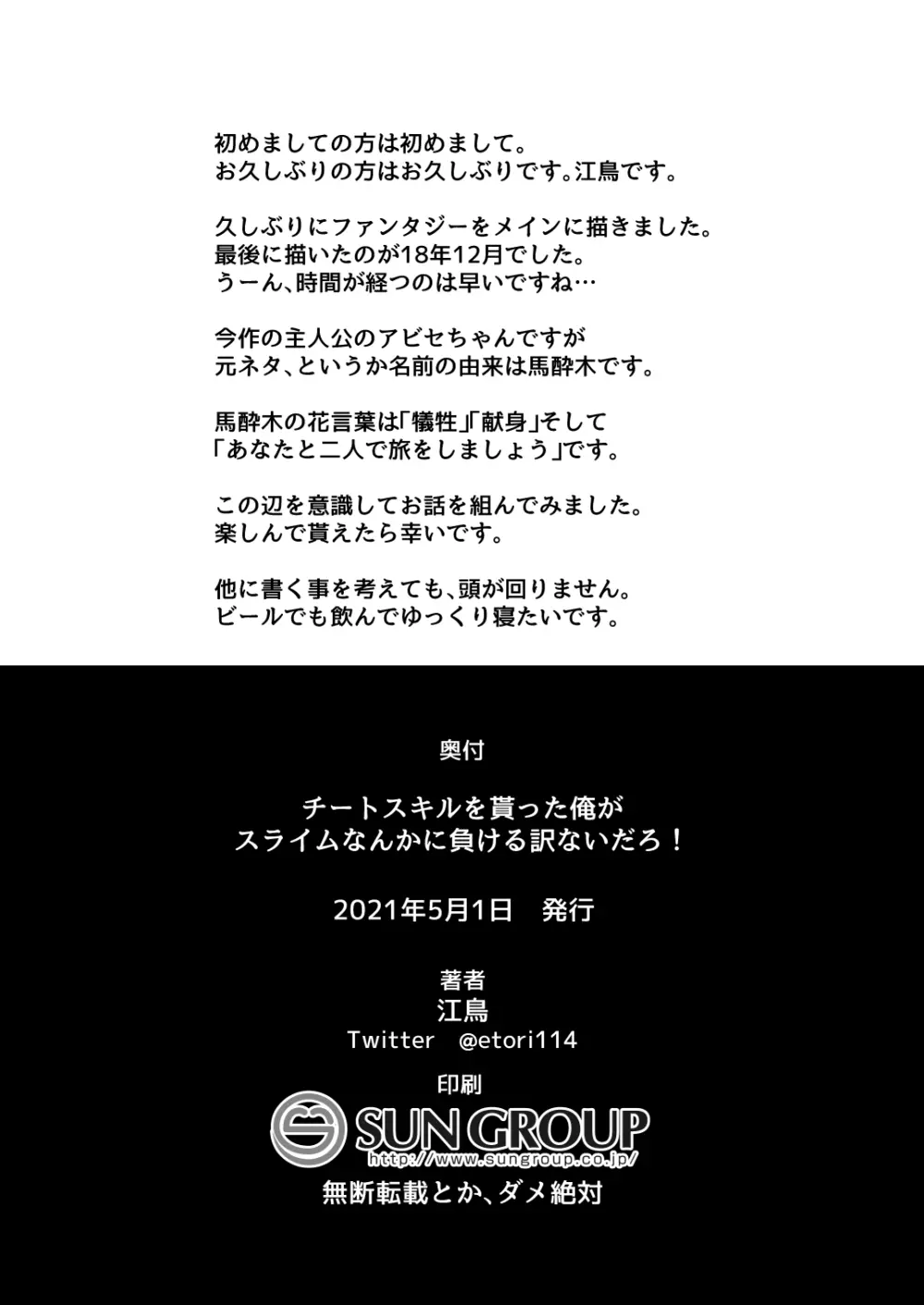 初めましての方は初めまして。
お久しぶりの方はお久しぶりです。江鳥です。

久しぶりにファンタジーをメインに描きました。
最後に描いたのが18年12月でした。
うーん、時間が経つのは早いですね…

今作の主人公のアビセちゃんですが
元ネタ、というか名前の由来は馬酔木です。

馬酔木の花言葉は「犠牲」「献身」そして
「あなたと二人で旅をしましょう」です。

この辺を意識してお話を組んでみました。
楽しんで貰えたら幸いです。

他に書く事を考えても、頭が回りません。
ビールでも飲んでゆっくり寝たいです。

奥付

チートスキルを貰った俺が
スライムなんかに負ける訳ないだろ！

2021年5月1日　発行

著者
江鳥
Twitter　@etori114

印刷
SUN GROUP
http://www.sungroup.co.jp/

無断転載とか、ダメ絶対